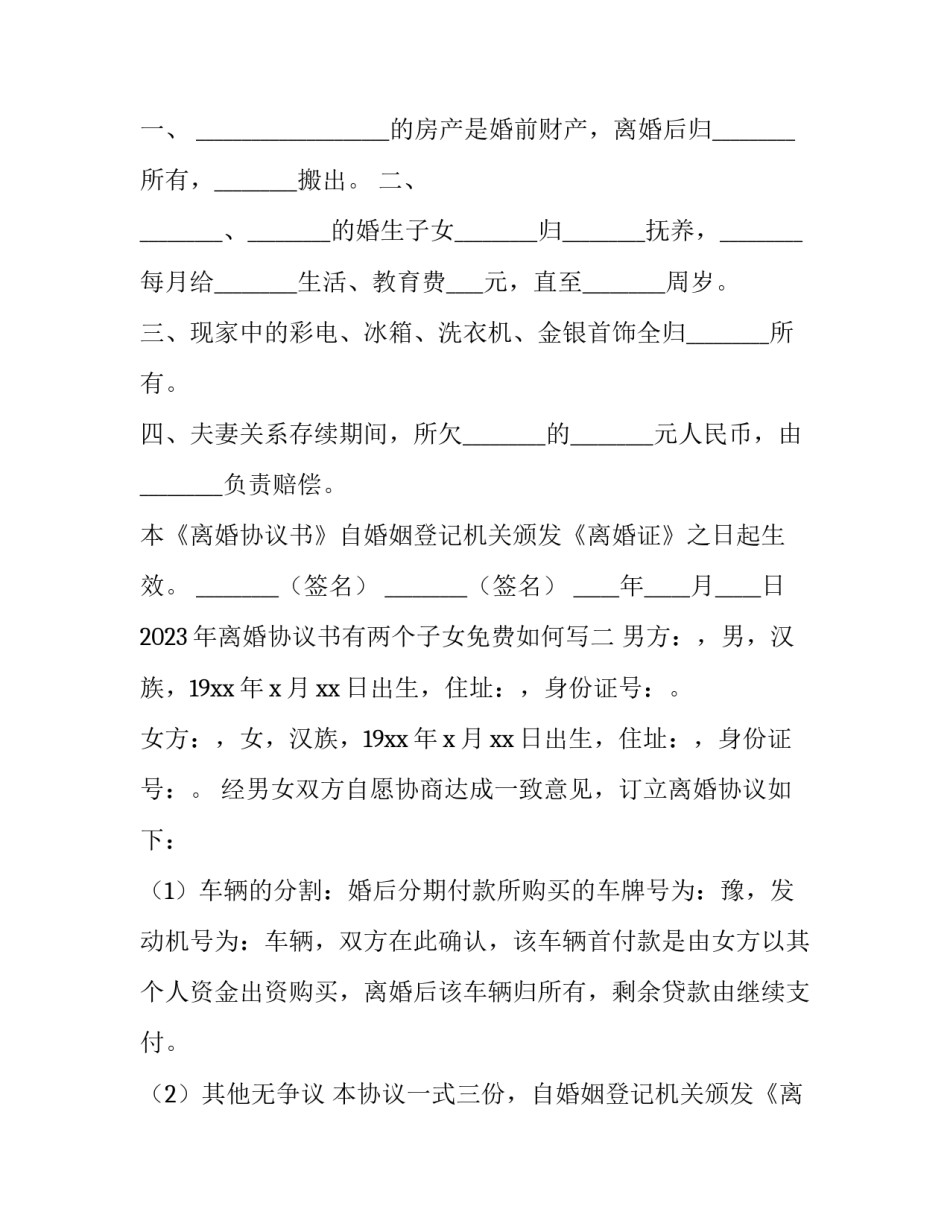 一、 ________________的房产是婚前财产，离婚后归_______所有，_______搬出。 二、

_______、_______的婚生子女_______归_______抚养，_______每月给_______生活、教育费___元，直至_______周岁。

三、现家中的彩电、冰箱、洗衣机、金银首饰全归_______所有。

四、夫妻关系存续期间，所欠_______的_______元人民币，由_______负责赔偿。

本《离婚协议书》自婚姻登记机关颁发《离婚证》之日起生效。 _______（签名） _______（签名） ____年____月____日

2023年离婚协议书有两个子女免费如何写二 男方：，男，汉族，19xx年x月xx日出生，住址：，身份证号：。

女方：，女，汉族，19xx年x月xx日出生，住址：，身份证号：。 经男女双方自愿协商达成一致意见，订立离婚协议如下：

（1）车辆的分割：婚后分期付款所购买的车牌号为：豫，发动机号为：车辆，双方在此确认，该车辆首付款是由女方以其个人资金出资购买，离婚后该车辆归所有，剩余贷款由继续支付。

（2）其他无争议 本协议一式三份，自婚姻登记机关颁发《离